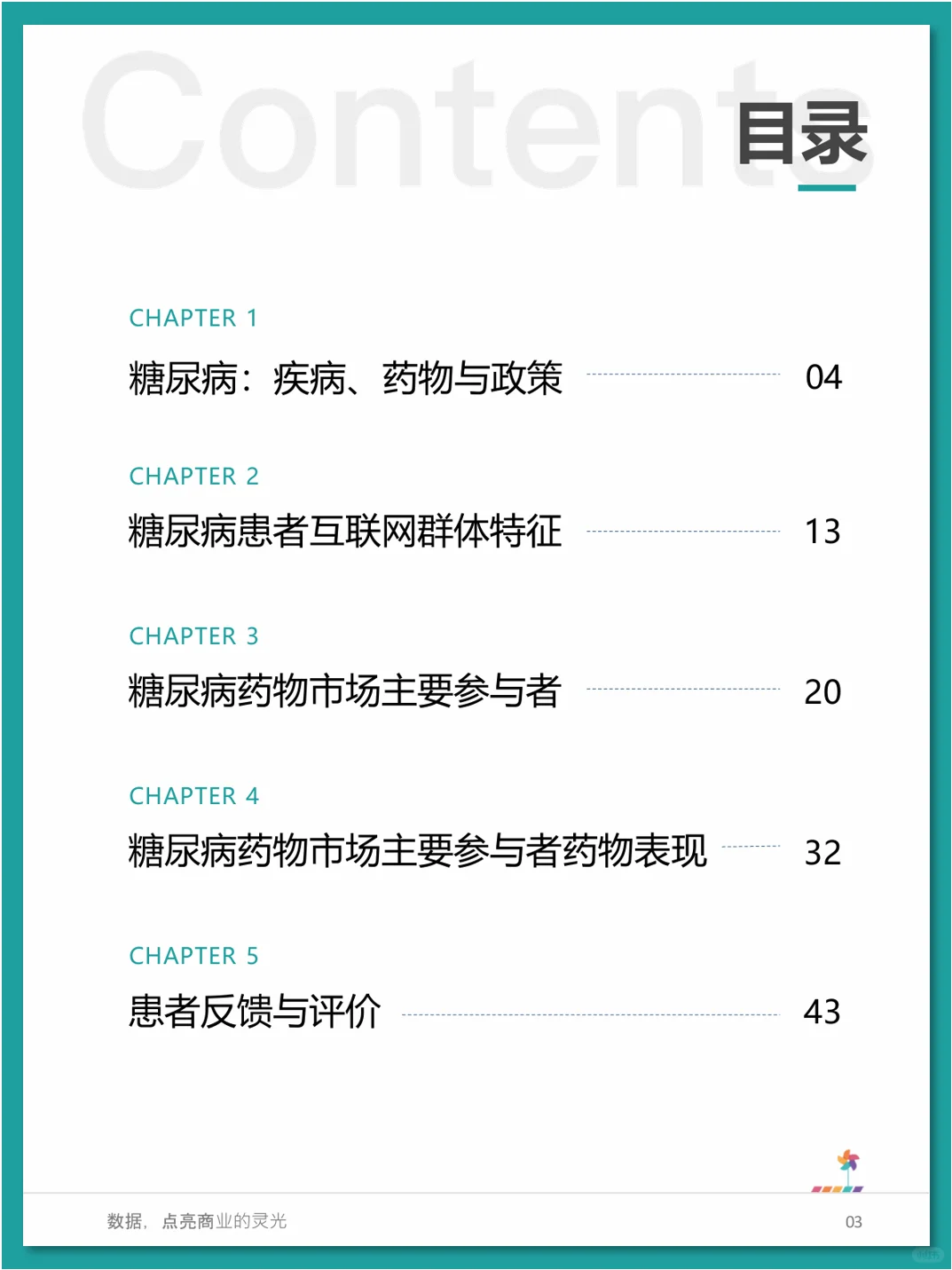 Contents

目录

CHAPTER 1

糖尿病：疾病、药物与政策 04

CHAPTER 2

糖尿病患者互联网群体特征 13

CHAPTER 3

糖尿病药物市场主要参与者 20

CHAPTER 4

糖尿病药物市场主要参与者药物表现 32

CHAPTER 5

患者反馈与评价 43

数据，点亮商业的灵光

03